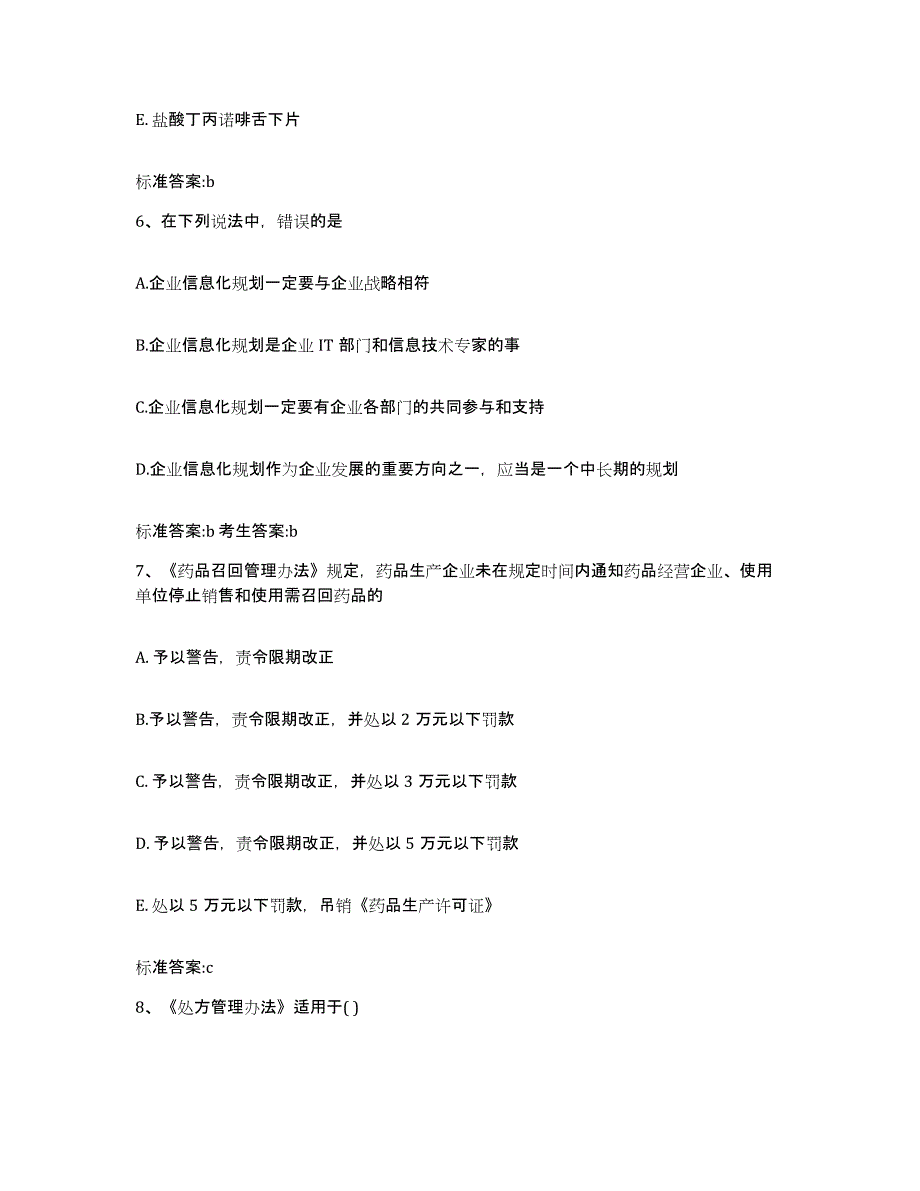 E. 盐酸丁丙诺啡舌下片

标准答案:b

6、在下列说法中，错误的是

A.企业信息化规划一定要与企业战略相符

B.企业信息化规划是企业 IT 部门和信息技术专家的事

C.企业信息化规划一定要有企业各部门的共同参与和支持

D.企业信息化规划作为企业发展的重要方向之一，应当是一个中长期的规划

标准答案:b 考生答案:b

7、《药品召回管理办法》规定，药品生产企业未在规定时间内通知药品经营企业、使用单位停止销售和使用需召回药品的

A. 予以警告，责令限期改正

B.予以警告，责令限期改正，并处以 2 万元以下罚款

C. 予以警告，责令限期改正，并处以 3 万元以下罚款

D. 予以警告，责令限期改正，并处以 5 万元以下罚款

E. 处以 5 万元以下罚款，吊销《药品生产许可证》

标准答案:c

8、《处方管理办法》适用于( )